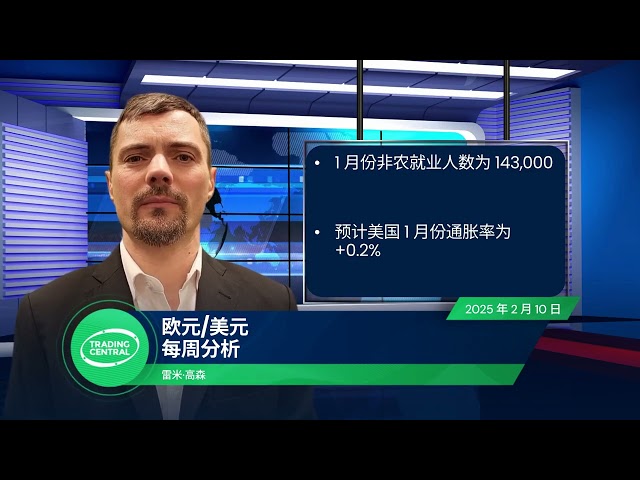 • 1 月份非农就业人数为 143,000

• 预计美国 1 月份通胀率为 +0.2%

2025 年 2 月 10 日

TRADING CENTRAL

欧元/美元
每周分析

雷米·高森